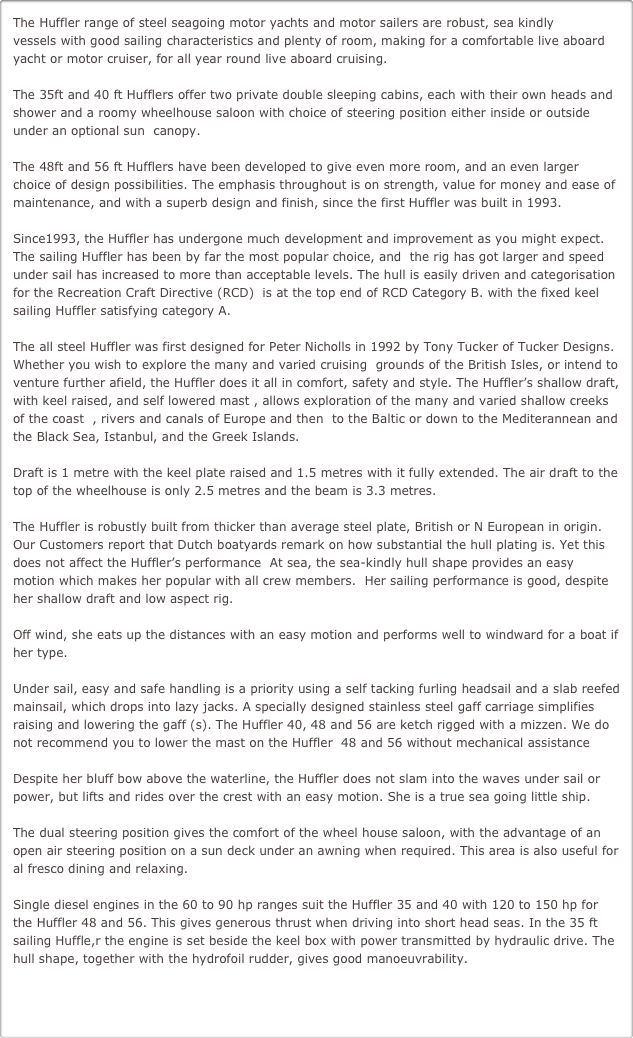 The Huffler range of steel seagoing motor yachts and motor sailers are robust, sea kindly vessels with good sailing characteristics and plenty of room, making for a comfortable live aboard yacht or motor cruiser, for all year round live aboard cruising.

The 35ft and 40 ft Hufflers offer two private double sleeping cabins, each with their own heads and shower and a roomy wheelhouse saloon with choice of steering position either inside or outside under an optional sun canopy.

The 48ft and 56 ft Hufflers have been developed to give even more room, and an even larger choice of design possibilities. The emphasis throughout is on strength, value for money and ease of maintenance, and with a superb design and finish, since the first Huffler was built in 1993.

Since1993, the Huffler has undergone much development and improvement as you might expect. The sailing Huffler has been by far the most popular choice, and the rig has got larger and speed under sail has increased to more than acceptable levels. The hull is easily driven and categorisation for the Recreation Craft Directive (RCD) is at the top end of RCD Category B. with the fixed keel sailing Huffler satisfying category A.

The all steel Huffler was first designed for Peter Nicholls in 1992 by Tony Tucker of Tucker Designs. Whether you wish to explore the many and varied cruising grounds of the British Isles, or intend to venture further afield, the Huffler does it all in comfort, safety and style. The Huffler's shallow draft, with keel raised, and self lowered mast , allows exploration of the many and varied shallow creeks of the coast , rivers and canals of Europe and then to the Baltic or down to the Mediterannean and the Black Sea, Istanbul, and the Greek Islands.

Draft is 1 metre with the keel plate raised and 1.5 metres with it fully extended. The air draft to the top of the wheelhouse is only 2.5 metres and the beam is 3.3 metres.

The Huffler is robustly built from thicker than average steel plate, British or N European in origin. Our Customers report that Dutch boatyards remark on how substantial the hull plating is. Yet this does not affect the Huffler's performance At sea, the sea-kindly hull shape provides an easy motion which makes her popular with all crew members. Her sailing performance is good, despite her shallow draft and low aspect rig.

Off wind, she eats up the distances with an easy motion and performs well to windward for a boat if her type.

Under sail, easy and safe handling is a priority using a self tacking furling headsail and a slab reefed mainsail, which drops into lazy jacks. A specially designed stainless steel gaff carriage simplifies raising and lowering the gaff (s). The Huffler 40, 48 and 56 are ketch rigged with a mizzen. We do not recommend you to lower the mast on the Huffler 48 and 56 without mechanical assistance

Despite her bluff bow above the waterline, the Huffler does not slam into the waves under sail or power, but lifts and rides over the crest with an easy motion. She is a true sea going little ship.

The dual steering position gives the comfort of the wheel house saloon, with the advantage of an open air steering position on a sun deck under an awning when required. This area is also useful for al fresco dining and relaxing.

Single diesel engines in the 60 to 90 hp ranges suit the Huffler 35 and 40 with 120 to 150 hp for the Huffler 48 and 56. This gives generous thrust when driving into short head seas. In the 35 ft sailing Huffle,r the engine is set beside the keel box with power transmitted by hydraulic drive. The hull shape, together with the hydrofoil rudder, gives good manoeuvrability.